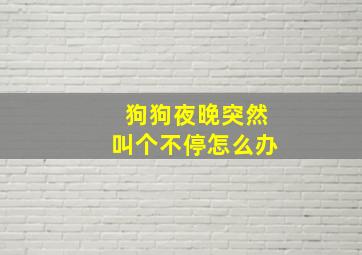 狗狗夜晚突然
叫个不停怎么办